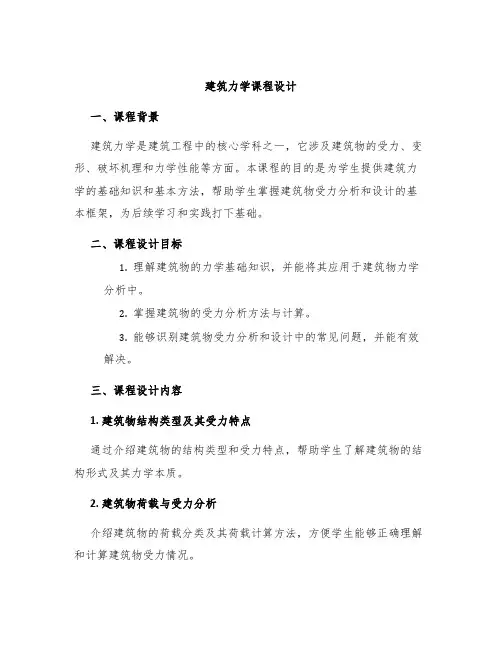 建筑力学课程设计

一、课程背景

建筑力学是建筑工程中的核心学科之一，它涉及建筑物的受力、变形、破坏机理和力学性能等方面。本课程的目的是为学生提供建筑力学的基础知识和基本方法，帮助学生掌握建筑物受力分析和设计的基本框架，为后续学习和实践打下基础。

二、课程设计目标

1. 理解建筑物的力学基础知识，并能将其应用于建筑物力学分析中。

2. 掌握建筑物的受力分析方法与计算。

3. 能够识别建筑物受力分析和设计中的常见问题，并能有效解决。

三、课程设计内容

1. 建筑物结构类型及其受力特点

通过介绍建筑物的结构类型和受力特点，帮助学生了解建筑物的结构形式及其力学本质。

2. 建筑物荷载与受力分析

介绍建筑物的荷载分类及其荷载计算方法，方便学生能够正确理解和计算建筑物受力情况。